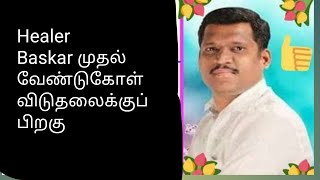 Healer Baskar முதல் வேண்டுகோள் விடுதலைக்குப் பிறகு